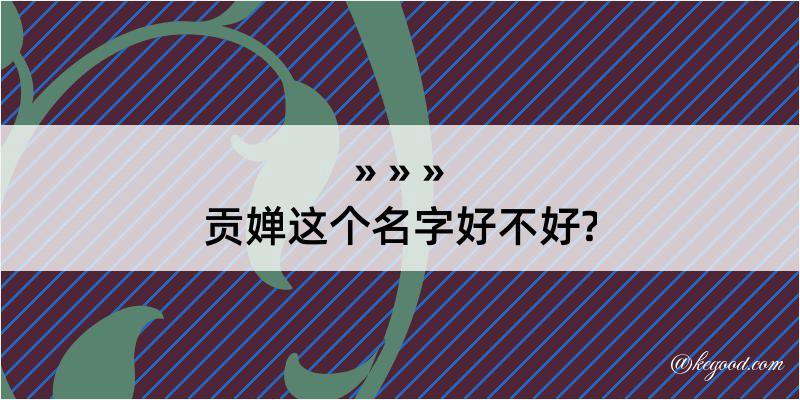 » » »
贡婵这个名字好不好?

@kegood.com